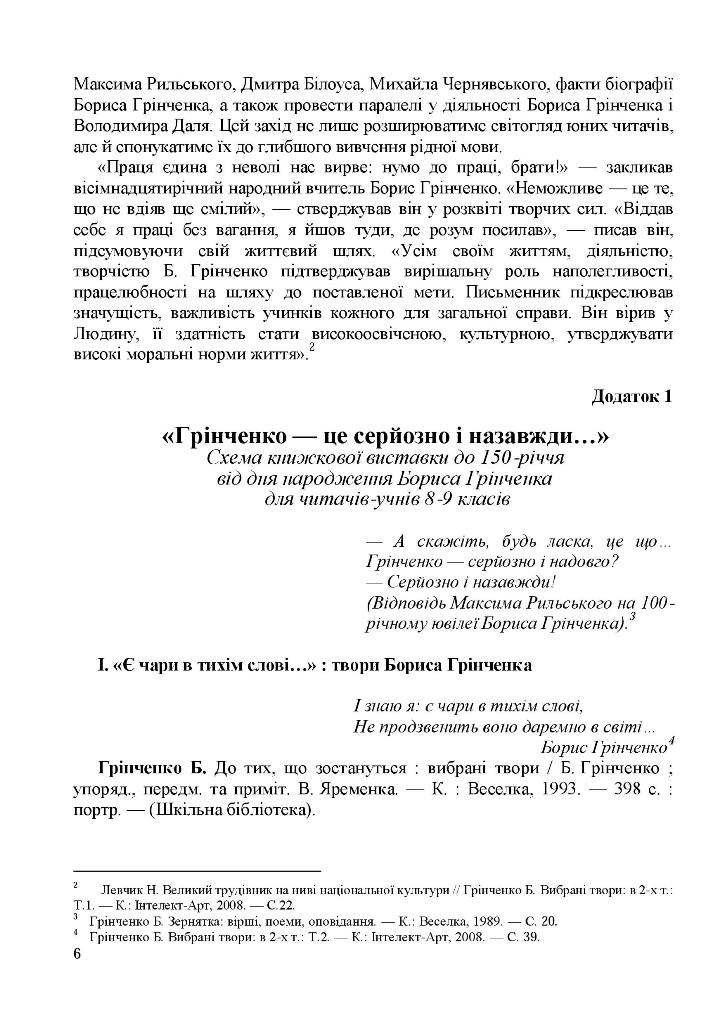 Максима Рильського, Дмитра Білоуса, Михайла Чернявського, факти біографії Бориса Грінченка, а також провести паралелі у діяльності Бориса Грінченка і Володимира Даля. Цей захід не лише розширюватиме світогляд юних читачів, але й спонукатиме їх до глибшого вивчення рідної мови.

«Праця єдина з неволі нас вирве: нумо до праці, брати!» — закликав вісімнадцятирічний народний вчитель Борис Грінченко. «Неможливе — це те, що не вдіяв ще смілий», — стверджував він у розквіті творчих сил. «Віддав себе я праці без вагання, я йшов туди, де розум посилав», — писав він, підсумовуючи свій життєвий шлях. «Усім своїм життям, діяльністю, творчістю Б. Грінченко підтверджував вирішальну роль наполегливості, працелюбності на шляху до поставленої мети. Письменник підкреслював значущість, важливість учинків кожного для загальної справи. Він вірив у Людину, її здатність стати високоосвіченою, культурною, утверджувати високі моральні норми життя».$^2$

Додаток 1

«Грінченко — це серйозно і назавжди…»
Схема книжкової виставки до 150-річчя від дня народження Бориса Грінченка для читачів-учнів 8-9 класів

— А скажіть, будь ласка, це що… Грінченко — серйозно і надовго?
— Серйозно і назавжди!
(Відповідь Максима Рильського на 100-річному ювілеї Бориса Грінченка).$^3$

І. «Є чари в тихім слові…» : твори Бориса Грінченка

І знаю я: є чари в тихім слові,
Не продзвенить воно даремно в світі…
Борис Грінченко$^4$

Грінченко Б. До тих, що зостануться : вибрані твори / Б. Грінченко ; упоряд., передм. та приміт. В. Яременка. — К. : Веселка, 1993. — 398 с. : портр. — (Шкільна бібліотека).

$^2$ Левчик Н. Великий трудівник на ниві національної культури // Грінченко Б. Вибрані твори: в 2-х т.: Т.1. — К.: Інтелект-Арт, 2008. — С.22.
$^3$ Грінченко Б. Зернятка: вірші, поеми, оповідання. — К.: Веселка, 1989. — С. 20.
$^4$ Грінченко Б. Вибрані твори: в 2-х т.: Т.2. — К.: Інтелект-Арт, 2008. — С. 39.

6